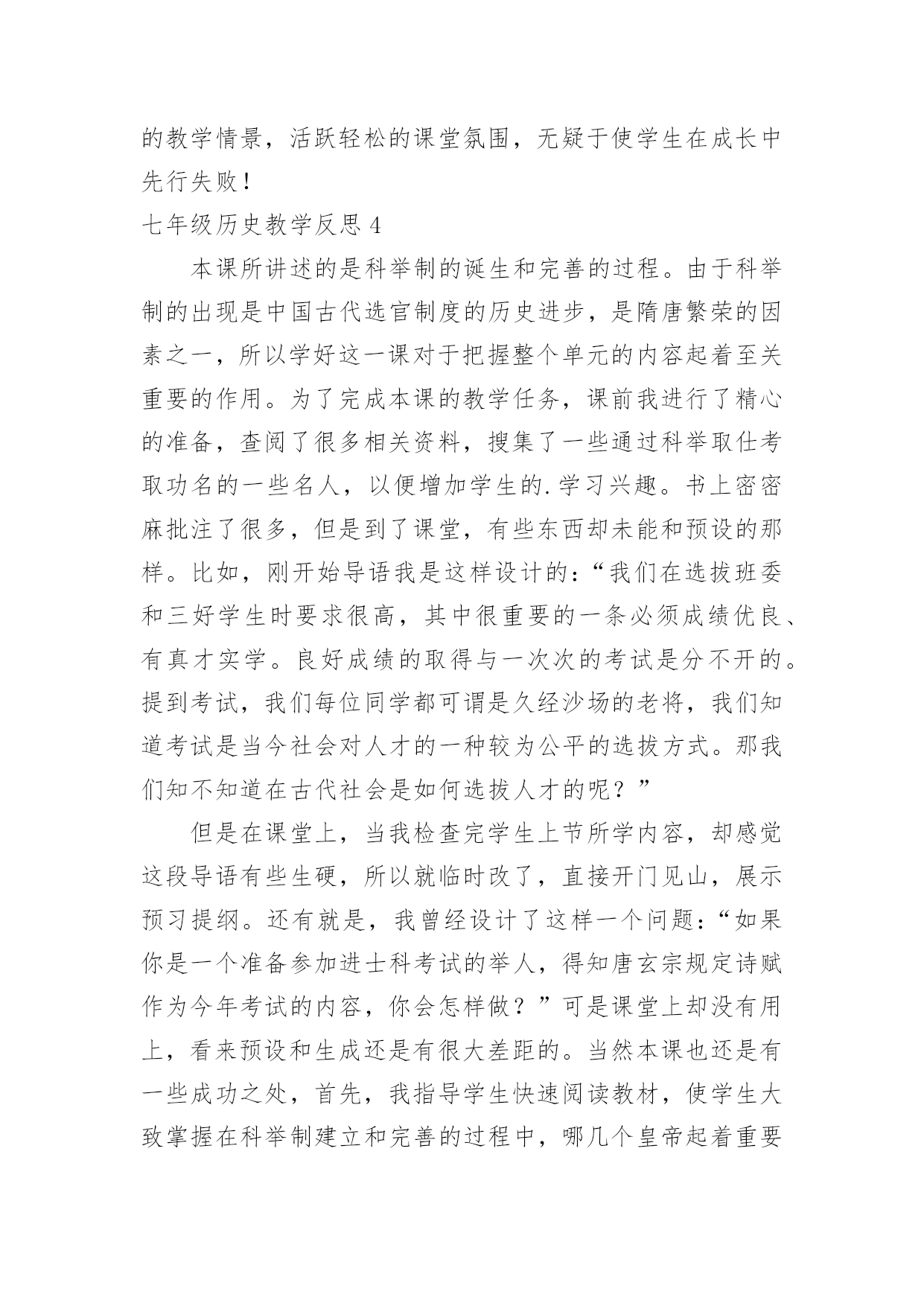 的教学情景，活跃轻松的课堂氛围，无疑于使学生在成长中先行失败！

七年级历史教学反思 4

本课所讲述的是科举制的诞生和完善的过程。由于科举制的出现是中国古代选官制度的历史进步，是隋唐繁荣的因素之一，所以学好这一课对于把握整个单元的内容起着至关重要的作用。为了完成本课的教学任务，课前我进行了精心的准备，查阅了很多相关资料，搜集了一些通过科举取仕考取功名的一些名人，以便增加学生的.学习兴趣。书上密密麻批注了很多，但是到了课堂，有些东西却未能和预设的那样。比如，刚开始导语我是这样设计的：“我们在选拔班委和三好学生时要求很高，其中很重要的一条必须成绩优良、有真才实学。良好成绩的取得与一次次的考试是分不开的。提到考试，我们每位同学都可谓是久经沙场的老将，我们知道考试是当今社会对人才的一种较为公平的选拔方式。那我们知不知道在古代社会是如何选拔人才的呢？”

但是在课堂上，当我检查完学生上节所学内容，却感觉这段导语有些生硬，所以就临时改了，直接开门见山，展示预习提纲。还有就是，我曾经设计了这样一个问题：“如果你是一个准备参加进士科考试的举人，得知唐玄宗规定诗赋作为今年考试的内容，你会怎样做？”可是课堂上却没有用上，看来预设和生成还是有很大差距的。当然本课也还是有一些成功之处，首先，我指导学生快速阅读教材，使学生大致掌握在科举制建立和完善的过程中，哪几个皇帝起着重要